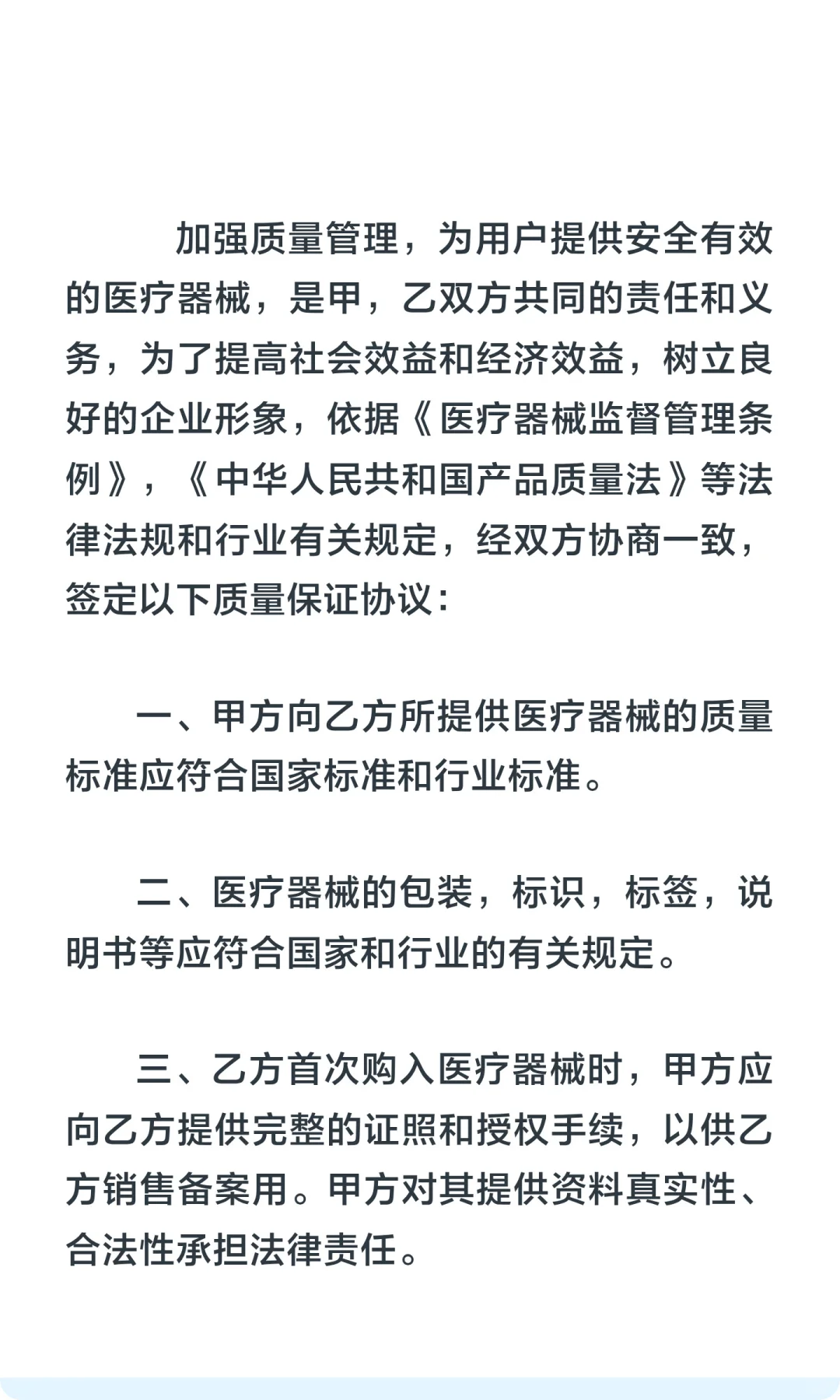 加强质量管理，为用户提供安全有效的医疗器械，是甲，乙双方共同的责任和义务，为了提高社会效益和经济效益，树立良好的企业形象，依据《医疗器械监督管理条例》，《中华人民共和国产品质量法》等法律法规和行业有关规定，经双方协商一致，签定以下质量保证协议：

一、甲方向乙方所提供医疗器械的质量标准应符合国家标准和行业标准。

二、医疗器械的包装，标识，标签，说明书等应符合国家和行业的有关规定。

三、乙方首次购入医疗器械时，甲方应向乙方提供完整的证照和授权手续，以供乙方销售备案用。甲方对其提供资料真实性、合法性承担法律责任。